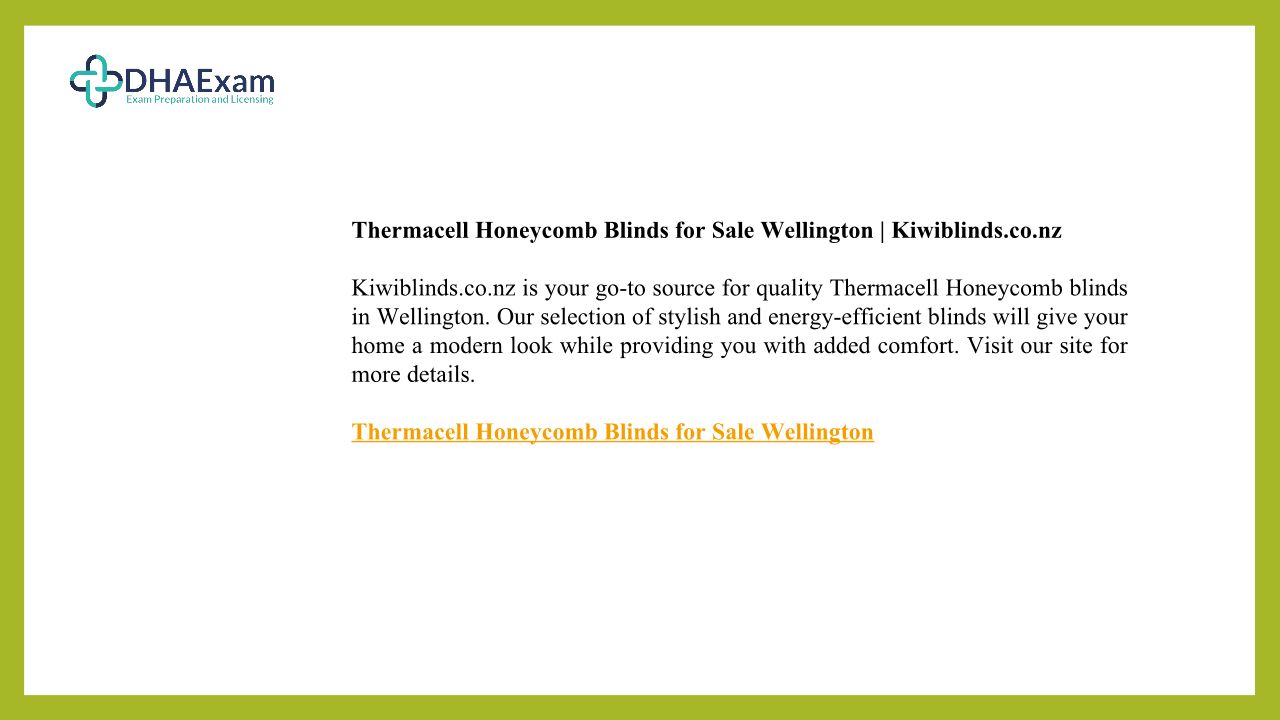 DHAExam
Exam Preparation and Licensing

Thermacell Honeycomb Blinds for Sale Wellington | Kiwiblinds.co.nz

Kiwiblinds.co.nz is your go-to source for quality Thermacell Honeycomb blinds in Wellington. Our selection of stylish and energy-efficient blinds will give your home a modern look while providing you with added comfort. Visit our site for more details.

Thermacell Honeycomb Blinds for Sale Wellington